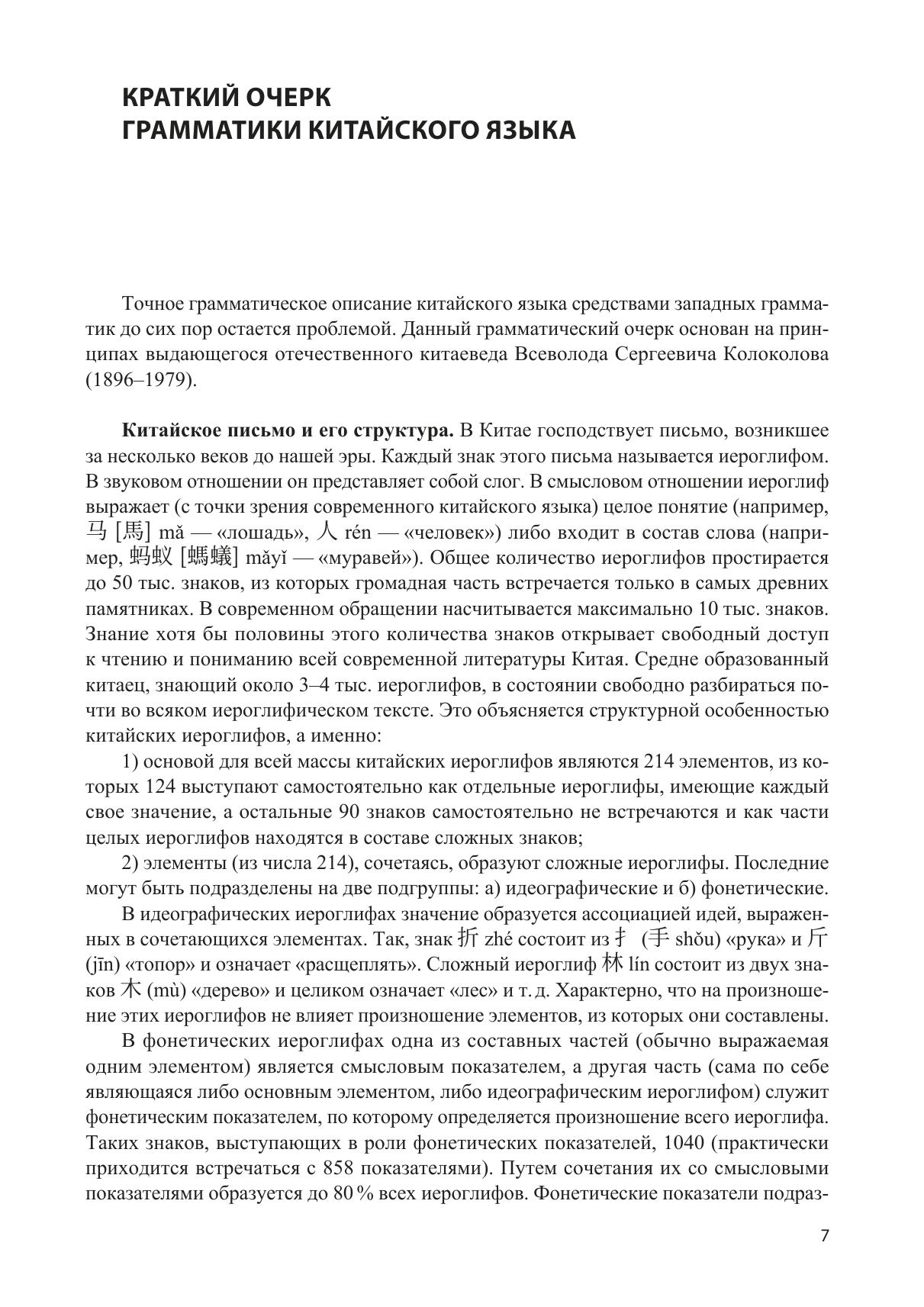 КРАТКИЙ ОЧЕРК
ГРАММАТИКИ КИТАЙСКОГО ЯЗЫКА

Точное грамматическое описание китайского языка средствами западных грамматик до сих пор остается проблемой. Данный грамматический очерк основан на принципах выдающегося отечественного китаеведа Всеволода Сергеевича Колоколова (1896–1979).

**Китайское письмо и его структура.** В Китае господствует письмо, возникшее за несколько веков до нашей эры. Каждый знак этого письма называется иероглифом. В звуковом отношении он представляет собой слог. В смысловом отношении иероглиф выражает (с точки зрения современного китайского языка) целое понятие (например, 马 [馬] mǎ — «лошадь», 人 rén — «человек») либо входит в состав слова (например, 蚂蚁 [螞蟻] mǎyǐ — «муравей»). Общее количество иероглифов простирается до 50 тыс. знаков, из которых громадная часть встречается только в самых древних памятниках. В современном обращении насчитывается максимально 10 тыс. знаков. Знание хотя бы половины этого количества знаков открывает свободный доступ к чтению и пониманию всей современной литературы Китая. Средне образованный китаец, знающий около 3–4 тыс. иероглифов, в состоянии свободно разбираться почти во всяком иероглифическом тексте. Это объясняется структурной особенностью китайских иероглифов, а именно:

1) основой для всей массы китайских иероглифов являются 214 элементов, из которых 124 выступают самостоятельно как отдельные иероглифы, имеющие каждый свое значение, а остальные 90 знаков самостоятельно не встречаются и как части целых иероглифов находятся в составе сложных знаков;

2) элементы (из числа 214), сочетаясь, образуют сложные иероглифы. Последние могут быть подразделены на две подгруппы: а) идеографические и б) фонетические.

В идеографических иероглифах значение образуется ассоциацией идей, выраженных в сочетающихся элементах. Так, знак 折 zhé состоит из 扌 (手 shǒu) «рука» и 斤 (jīn) «топор» и означает «расщеплять». Сложный иероглиф 林 lín состоит из двух знаков 木 (mù) «дерево» и целиком означает «лес» и т. д. Характерно, что на произношение этих иероглифов не влияет произношение элементов, из которых они составлены.

В фонетических иероглифах одна из составных частей (обычно выражаемая одним элементом) является смысловым показателем, а другая часть (сама по себе являющаяся либо основным элементом, либо идеографическим иероглифом) служит фонетическим показателем, по которому определяется произношение всего иероглифа. Таких знаков, выступающих в роли фонетических показателей, 1040 (практически приходится встречаться с 858 показателями). Путем сочетания их со смысловыми показателями образуется до 80 % всех иероглифов. Фонетические показатели подраз-

7